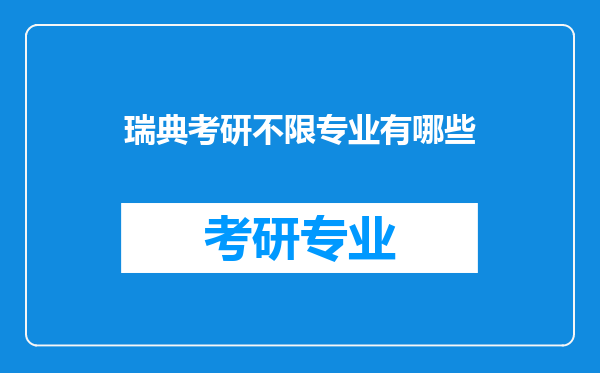 瑞典考研不限专业有哪些

考研专业